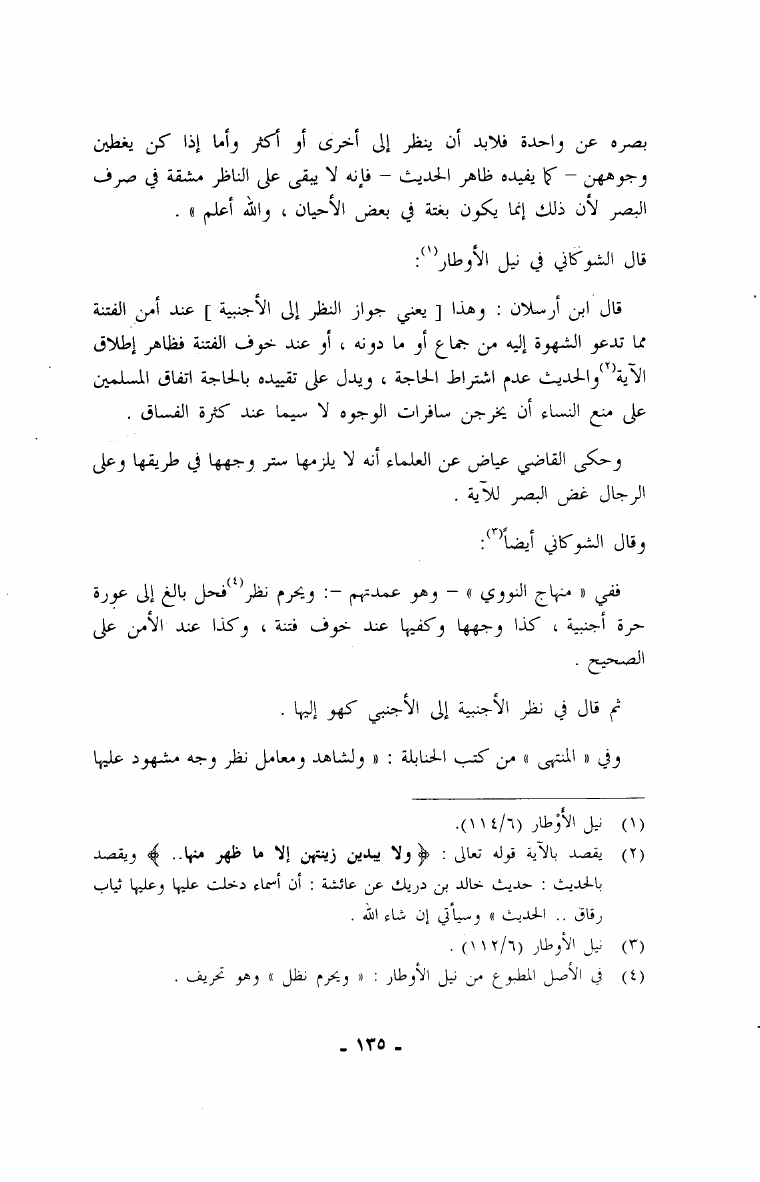 بصره عن واحدة فلابد أن ينظر إلى أخرى أو أكثر وأما إذا كن يغطين وجوههن – كما يفيده ظاهر الحديث – فإنه لا يبقى على الناظر مشقة في صرف البصر لأن ذلك إنما يكون بغتة في بعض الأحيان ، والله أعلم » .

قال الشوكاني في نيل الأوطار$^{(١)}$:

قال ابن أرسلان : وهذا [ يعني جواز النظر إلى الأجنبية ] عند أمن الفتنة مما تدعو الشهوة إليه من جماع أو ما دونه ، أو عند خوف الفتنة فظاهر إطلاق الآية$^{(٢)}$والحديث عدم اشتراط الحاجة ، ويدل على تقييده بالحاجة اتفاق المسلمين على منع النساء أن يخرجن سافرات الوجوه لا سيما عند كثرة الفساق .

وحكى القاضي عياض عن العلماء أنه لا يلزمها ستر وجهها في طريقها وعلى الرجال غض البصر للآية .

وقال الشوكاني أيضاً$^{(٣)}$:

ففي « منهاج النووي » – وهو عمدتهم –: ويحرم نظر$^{(٤)}$فحل بالغ إلى عورة حرة أجنبية ، كذا وجهها وكفيها عند خوف فتنة ، وكذا عند الأمن على الصحيح .

ثم قال في نظر الأجنبية إلى الأجنبي كهو إليها .

وفي « المنتهى » من كتب الحنابلة : « ولشاهد ومعامل نظر وجه مشهود عليها

(١) نيل الأوطار (١١٤/٦).
(٢) يقصد بالآية قوله تعالى : ﴿ ولا يبدين زينتهن إلا ما ظهر منها.. ﴾ ويقصد بالحديث : حديث خالد بن دريك عن عائشة : أن أسماء دخلت عليها وعليها ثياب رقاق .. الحديث » وسيأتي إن شاء الله .
(٣) نيل الأوطار (١١٢/٦) .
(٤) في الأصل المطبوع من نيل الأوطار : « ويحرم نظل » وهو تحريف .

- ١٣٥ -